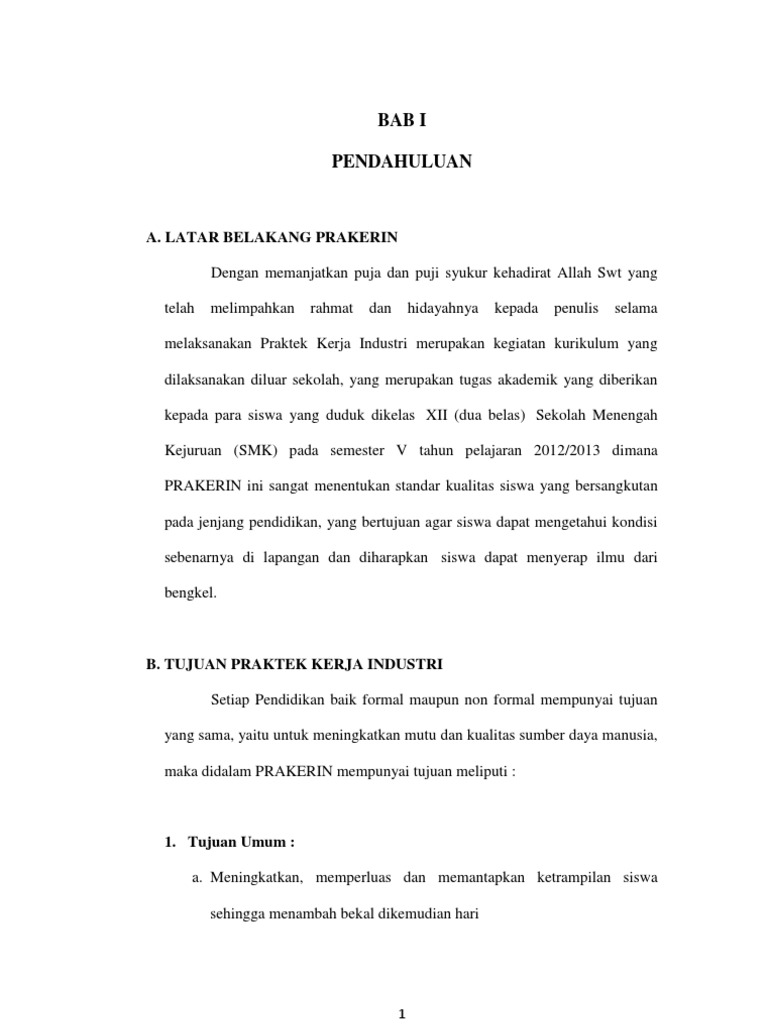 BAB I

PENDAHULUAN

A. LATAR BELAKANG PRAKERIN

Dengan memanjatkan puja dan puji syukur kehadirat Allah Swt yang telah melimpahkan rahmat dan hidayahnya kepada penulis selama melaksanakan Praktek Kerja Industri merupakan kegiatan kurikulum yang dilaksanakan diluar sekolah, yang merupakan tugas akademik yang diberikan kepada para siswa yang duduk dikelas XII (dua belas) Sekolah Menengah Kejuruan (SMK) pada semester V tahun pelajaran 2012/2013 dimana PRAKERIN ini sangat menentukan standar kualitas siswa yang bersangkutan pada jenjang pendidikan, yang bertujuan agar siswa dapat mengetahui kondisi sebenarnya di lapangan dan diharapkan siswa dapat menyerap ilmu dari bengkel.

B. TUJUAN PRAKTEK KERJA INDUSTRI

Setiap Pendidikan baik formal maupun non formal mempunyai tujuan yang sama, yaitu untuk meningkatkan mutu dan kualitas sumber daya manusia, maka didalam PRAKERIN mempunyai tujuan meliputi :

1. Tujuan Umum :

a. Meningkatkan, memperluas dan memantapkan ketrampilan siswa sehingga menambah bekal dikemudian hari

1